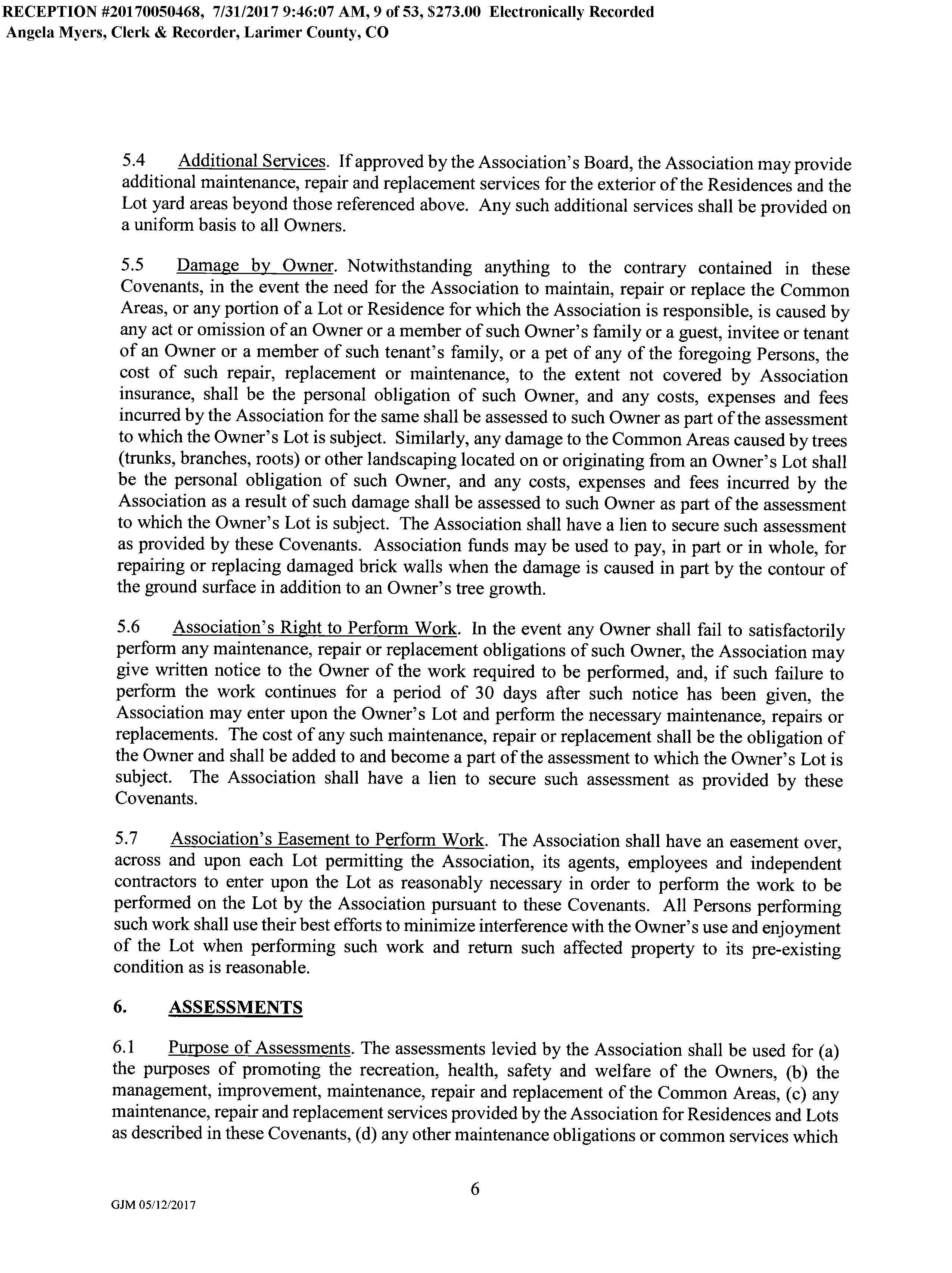 RECEPTION #20170050468, 7/31/2017 9:46:07 AM, 9 of 53, $273.00 Electronically Recorded
Angela Myers, Clerk & Recorder, Larimer County, CO

5.4 Additional Services. If approved by the Association's Board, the Association may provide additional maintenance, repair and replacement services for the exterior of the Residences and the Lot yard areas beyond those referenced above. Any such additional services shall be provided on a uniform basis to all Owners.

5.5 Damage by Owner. Notwithstanding anything to the contrary contained in these Covenants, in the event the need for the Association to maintain, repair or replace the Common Areas, or any portion of a Lot or Residence for which the Association is responsible, is caused by any act or omission of an Owner or a member of such Owner's family or a guest, invitee or tenant of an Owner or a member of such tenant's family, or a pet of any of the foregoing Persons, the cost of such repair, replacement or maintenance, to the extent not covered by Association insurance, shall be the personal obligation of such Owner, and any costs, expenses and fees incurred by the Association for the same shall be assessed to such Owner as part of the assessment to which the Owner's Lot is subject. Similarly, any damage to the Common Areas caused by trees (trunks, branches, roots) or other landscaping located on or originating from an Owner's Lot shall be the personal obligation of such Owner, and any costs, expenses and fees incurred by the Association as a result of such damage shall be assessed to such Owner as part of the assessment to which the Owner's Lot is subject. The Association shall have a lien to secure such assessment as provided by these Covenants. Association funds may be used to pay, in part or in whole, for repairing or replacing damaged brick walls when the damage is caused in part by the contour of the ground surface in addition to an Owner's tree growth.

5.6 Association's Right to Perform Work. In the event any Owner shall fail to satisfactorily perform any maintenance, repair or replacement obligations of such Owner, the Association may give written notice to the Owner of the work required to be performed, and, if such failure to perform the work continues for a period of 30 days after such notice has been given, the Association may enter upon the Owner's Lot and perform the necessary maintenance, repairs or replacements. The cost of any such maintenance, repair or replacement shall be the obligation of the Owner and shall be added to and become a part of the assessment to which the Owner's Lot is subject. The Association shall have a lien to secure such assessment as provided by these Covenants.

5.7 Association's Easement to Perform Work. The Association shall have an easement over, across and upon each Lot permitting the Association, its agents, employees and independent contractors to enter upon the Lot as reasonably necessary in order to perform the work to be performed on the Lot by the Association pursuant to these Covenants. All Persons performing such work shall use their best efforts to minimize interference with the Owner's use and enjoyment of the Lot when performing such work and return such affected property to its pre-existing condition as is reasonable.

6. ASSESSMENTS

6.1 Purpose of Assessments. The assessments levied by the Association shall be used for (a) the purposes of promoting the recreation, health, safety and welfare of the Owners, (b) the management, improvement, maintenance, repair and replacement of the Common Areas, (c) any maintenance, repair and replacement services provided by the Association for Residences and Lots as described in these Covenants, (d) any other maintenance obligations or common services which

6

GJM 05/12/2017